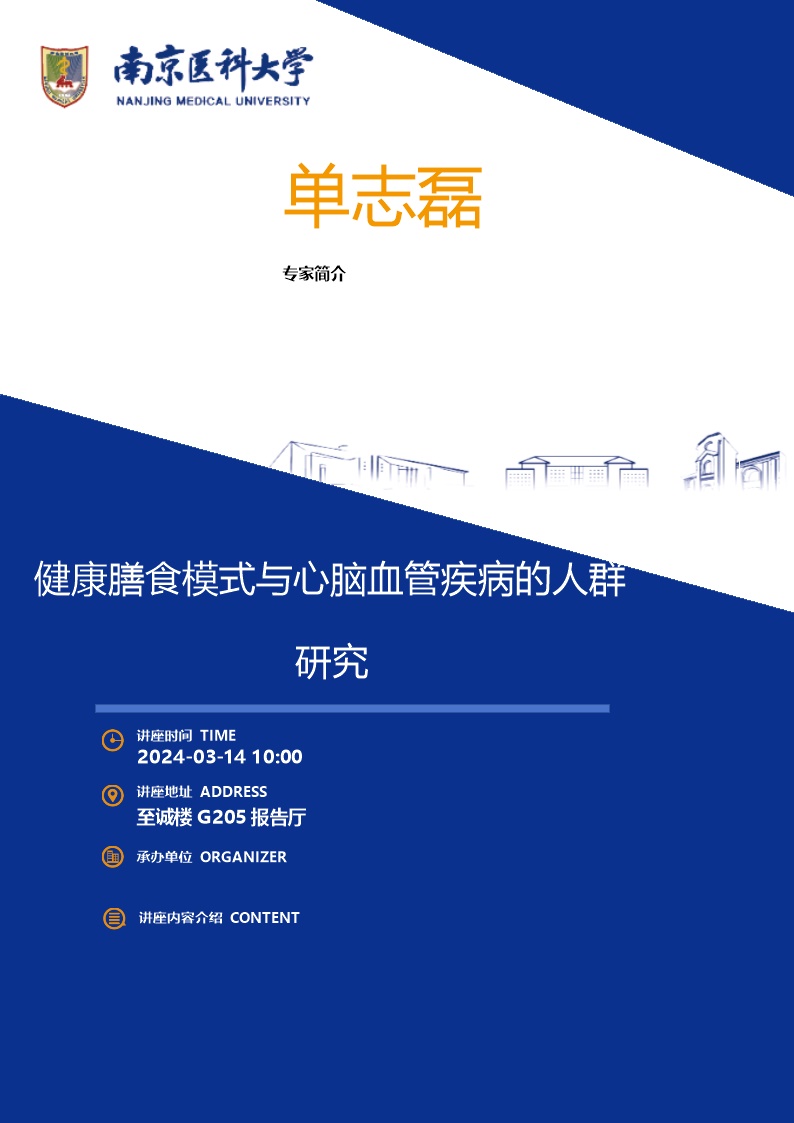 南京医科大学
NANJING MEDICAL UNIVERSITY

单志磊

专家简介

健康膳食模式与心脑血管疾病的人群研究

讲座时间 TIME
2024-03-14 10:00

讲座地址 ADDRESS
至诚楼 G205 报告厅

承办单位 ORGANIZER

讲座内容介绍 CONTENT